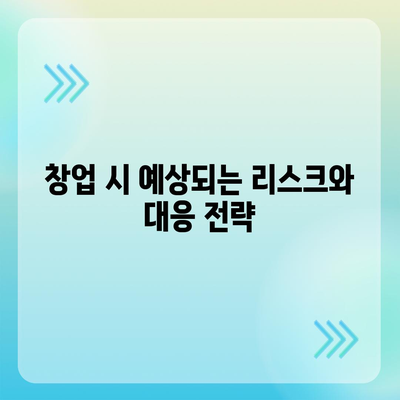 창업 시 예상되는 리스크와 대응 전략